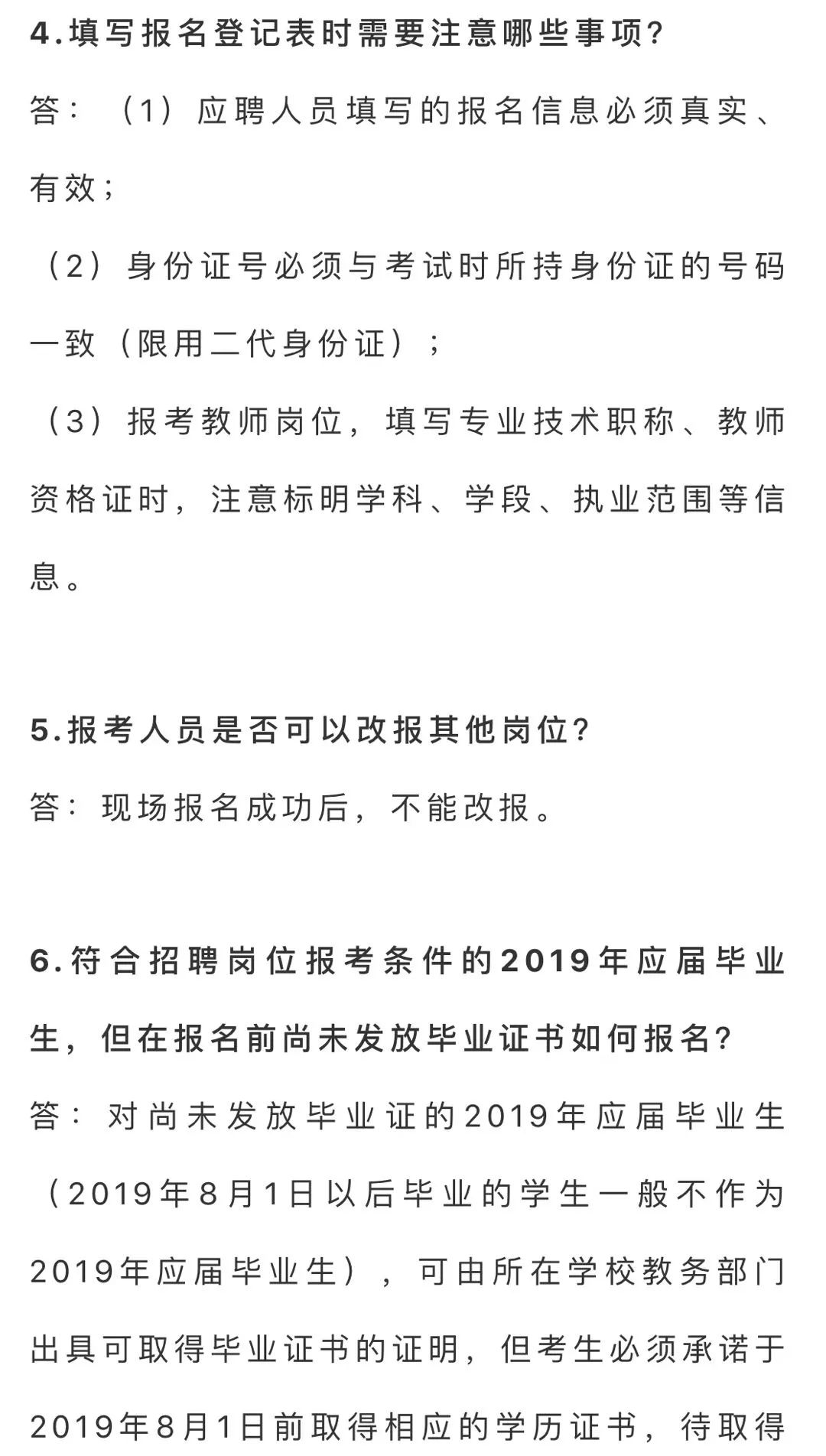 4.填写报名登记表时需要注意哪些事项?

答：（1）应聘人员填写的报名信息必须真实、有效；

（2）身份证号必须与考试时所持身份证的号码一致（限用二代身份证）；

（3）报考教师岗位，填写专业技术职称、教师资格证时，注意标明学科、学段、执业范围等信息。

5.报考人员是否可以改报其他岗位?

答：现场报名成功后，不能改报。

6.符合招聘岗位报考条件的2019年应届毕业生，但在报名前尚未发放毕业证书如何报名?

答：对尚未发放毕业证的2019年应届毕业生（2019年8月1日以后毕业的学生一般不作为2019年应届毕业生），可由所在学校教务部门出具可取得毕业证书的证明，但考生必须承诺于2019年8月1日前取得相应的学历证书，待取得